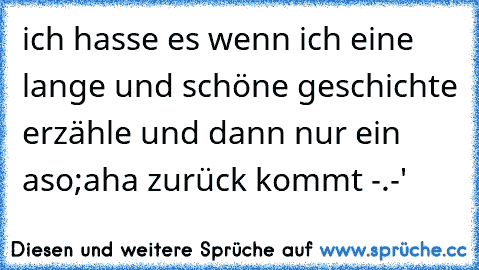 ich hasse es wenn ich eine lange und schöne geschichte erzähle und dann nur ein aso;aha zurück kommt -.-'

Diesen und weitere Sprüche auf www.sprüche.cc